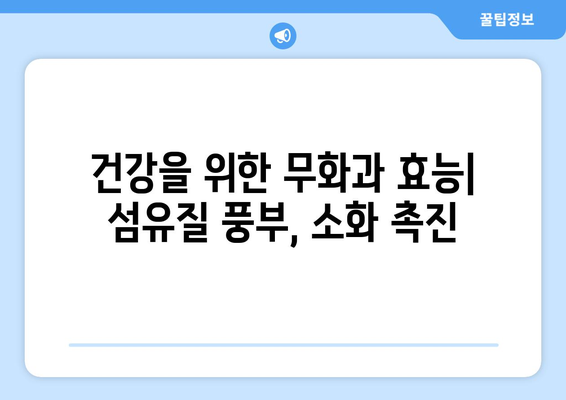 꿀팁정보

건강을 위한 무화과 효능| 섬유질 풍부, 소화 촉진